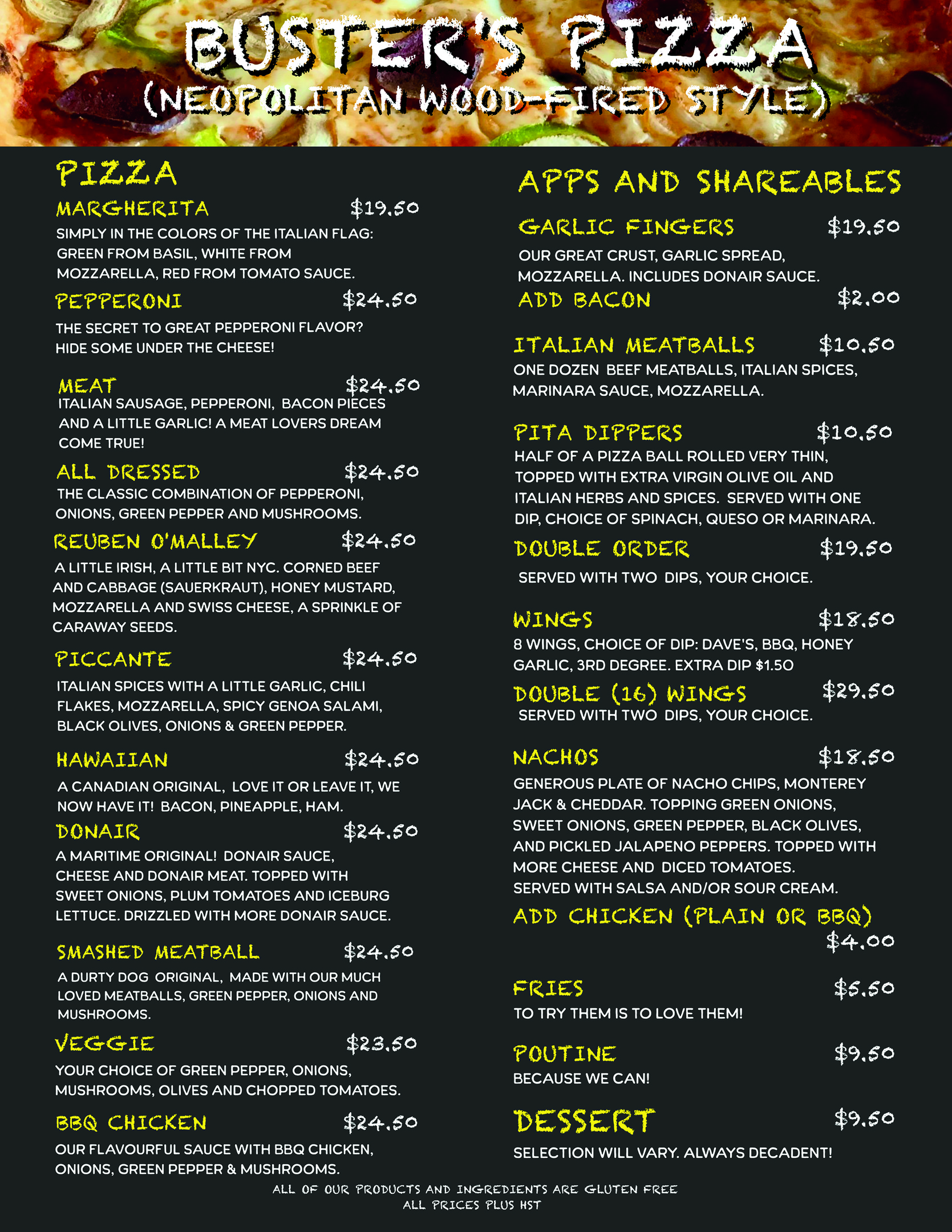 BUSTER'S PIZZA
(NEOPOLITAN WOOD-FIRED STYLE)

PIZZA

MARGHERITA $19.50
SIMPLY IN THE COLORS OF THE ITALIAN FLAG: GREEN FROM BASIL, WHITE FROM MOZZARELLA, RED FROM TOMATO SAUCE.

PEPPERONI $24.50
THE SECRET TO GREAT PEPPERONI FLAVOR? HIDE SOME UNDER THE CHEESE!

MEAT $24.50
ITALIAN SAUSAGE, PEPPERONI, BACON PIECES AND A LITTLE GARLIC! A MEAT LOVERS DREAM COME TRUE!

ALL DRESSED $24.50
THE CLASSIC COMBINATION OF PEPPERONI, ONIONS, GREEN PEPPER AND MUSHROOMS.

REUBEN O'MALLEY $24.50
A LITTLE IRISH, A LITTLE BIT NYC. CORNED BEEF AND CABBAGE (SAUERKRAUT), HONEY MUSTARD, MOZZARELLA AND SWISS CHEESE, A SPRINKLE OF CARAWAY SEEDS.

PICCANTE $24.50
ITALIAN SPICES WITH A LITTLE GARLIC, CHILI FLAKES, MOZZARELLA, SPICY GENOA SALAMI, BLACK OLIVES, ONIONS & GREEN PEPPER.

HAWAIIAN $24.50
A CANADIAN ORIGINAL, LOVE IT OR LEAVE IT, WE NOW HAVE IT! BACON, PINEAPPLE, HAM.

DONAIR $24.50
A MARITIME ORIGINAL! DONAIR SAUCE, CHEESE AND DONAIR MEAT. TOPPED WITH SWEET ONIONS, PLUM TOMATOES AND ICEBURG LETTUCE. DRIZZLED WITH MORE DONAIR SAUCE.

SMASHED MEATBALL $24.50
A DURTY DOG ORIGINAL, MADE WITH OUR MUCH LOVED MEATBALLS, GREEN PEPPER, ONIONS AND MUSHROOMS.

VEGGIE $23.50
YOUR CHOICE OF GREEN PEPPER, ONIONS, MUSHROOMS, OLIVES AND CHOPPED TOMATOES.

BBQ CHICKEN $24.50
OUR FLAVOURFUL SAUCE WITH BBQ CHICKEN, ONIONS, GREEN PEPPER & MUSHROOMS.

APPS AND SHAREABLES

GARLIC FINGERS $19.50
OUR GREAT CRUST, GARLIC SPREAD, MOZZARELLA. INCLUDES DONAIR SAUCE.
ADD BACON $2.00

ITALIAN MEATBALLS $10.50
ONE DOZEN BEEF MEATBALLS, ITALIAN SPICES, MARINARA SAUCE, MOZZARELLA.

PITA DIPPERS $10.50
HALF OF A PIZZA BALL ROLLED VERY THIN, TOPPED WITH EXTRA VIRGIN OLIVE OIL AND ITALIAN HERBS AND SPICES. SERVED WITH ONE DIP, CHOICE OF SPINACH, QUESO OR MARINARA.

DOUBLE ORDER $19.50
SERVED WITH TWO DIPS, YOUR CHOICE.

WINGS $18.50
8 WINGS, CHOICE OF DIP: DAVE'S, BBQ, HONEY GARLIC, 3RD DEGREE. EXTRA DIP $1.50

DOUBLE (16) WINGS $29.50
SERVED WITH TWO DIPS, YOUR CHOICE.

NACHOS $18.50
GENEROUS PLATE OF NACHO CHIPS, MONTEREY JACK & CHEDDAR. TOPPING GREEN ONIONS, SWEET ONIONS, GREEN PEPPER, BLACK OLIVES, AND PICKLED JALAPENO PEPPERS. TOPPED WITH MORE CHEESE AND DICED TOMATOES.
SERVED WITH SALSA AND/OR SOUR CREAM.

ADD CHICKEN (PLAIN OR BBQ)
$4.00

FRIES $5.50
TO TRY THEM IS TO LOVE THEM!

POUTINE $9.50
BECAUSE WE CAN!

DESSERT $9.50
SELECTION WILL VARY. ALWAYS DECADENT!

ALL OF OUR PRODUCTS AND INGREDIENTS ARE GLUTEN FREE
ALL PRICES PLUS HST